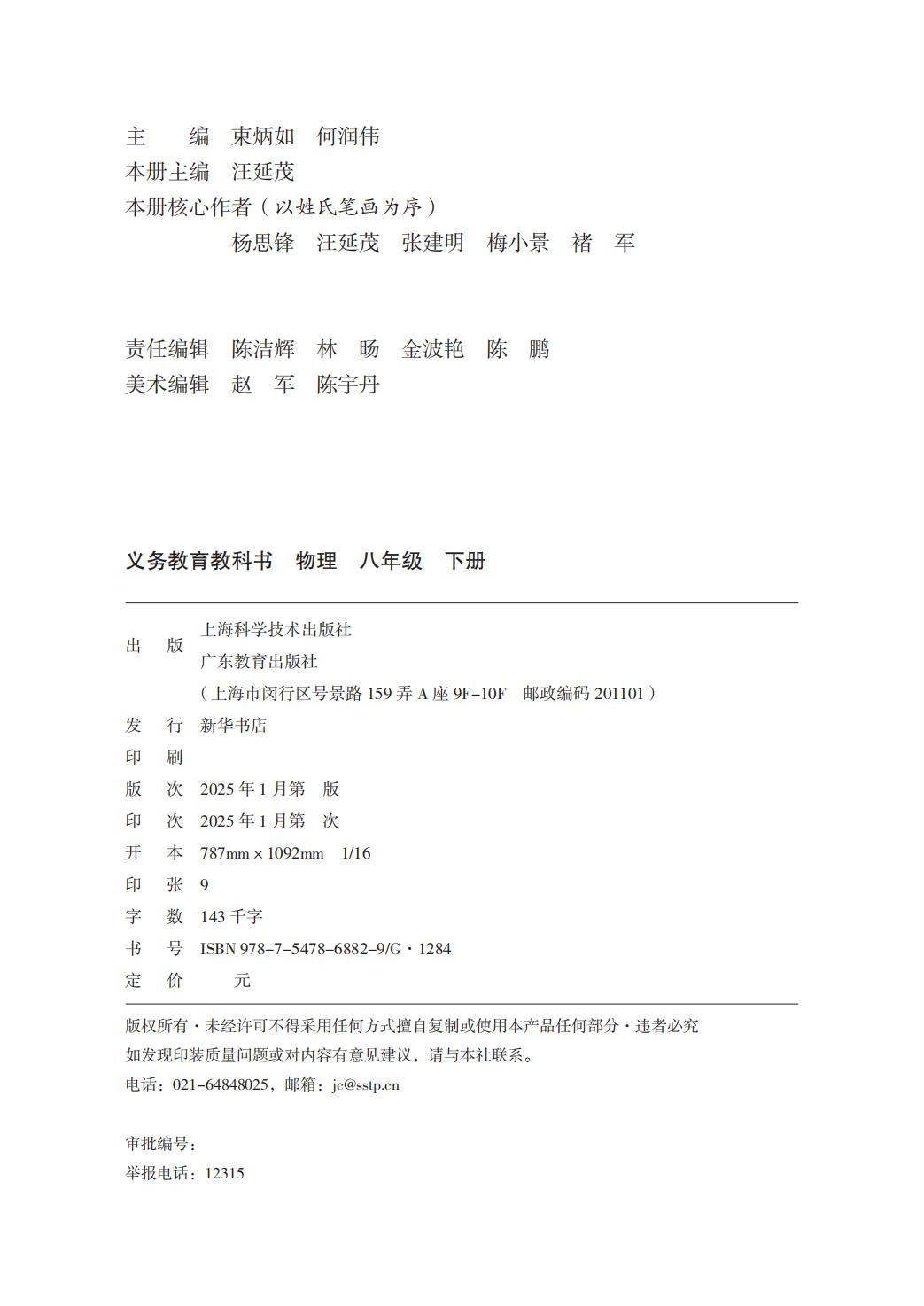 主　　编　束炳如　何润伟
本册主编　汪延茂
本册核心作者（以姓氏笔画为序）
杨思锋　汪延茂　张建明　梅小景　褚　军

责任编辑　陈洁辉　林　旸　金波艳　陈　鹏
美术编辑　赵　军　陈宇丹

义务教育教科书　物理　八年级　下册

出　版　上海科学技术出版社
广东教育出版社
（上海市闵行区号景路 159 弄 A 座 9F-10F　邮政编码 201101）
发　行　新华书店
印　刷
版　次　2025 年 1 月第　版
印　次　2025 年 1 月第　次
开　本　787mm × 1092mm　1/16
印　张　9
字　数　143 千字
书　号　ISBN 978-7-5478-6882-9/G · 1284
定　价　　元

版权所有 · 未经许可不得采用任何方式擅自复制或使用本产品任何部分 · 违者必究
如发现印装质量问题或对内容有意见建议，请与本社联系。
电话：021-64848025，邮箱：jc@sstp.cn

审批编号：
举报电话：12315